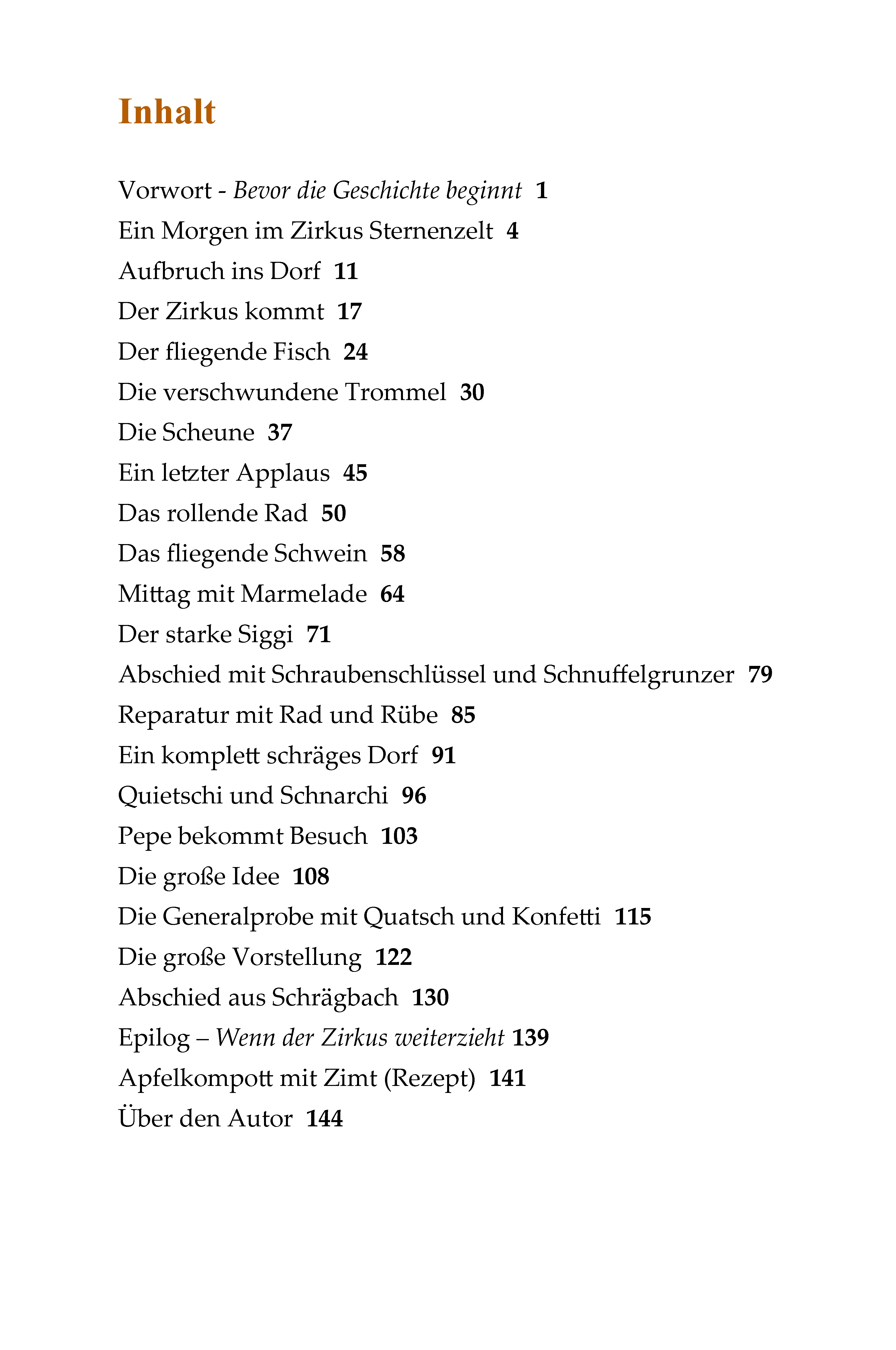 Inhalt

Vorwort - Bevor die Geschichte beginnt 1
Ein Morgen im Zirkus Sternenzelt 4
Aufbruch ins Dorf 11
Der Zirkus kommt 17
Der fliegende Fisch 24
Die verschwundene Trommel 30
Die Scheune 37
Ein letzter Applaus 45
Das rollende Rad 50
Das fliegende Schwein 58
Mittag mit Marmelade 64
Der starke Siggi 71
Abschied mit Schraubenschlüssel und Schnuffelgrunzer 79
Reparatur mit Rad und Rübe 85
Ein komplett schräges Dorf 91
Quietschi und Schnarchi 96
Pepe bekommt Besuch 103
Die große Idee 108
Die Generalprobe mit Quatsch und Konfetti 115
Die große Vorstellung 122
Abschied aus Schrägbach 130
Epilog – Wenn der Zirkus weiterzieht 139
Apfelkompott mit Zimt (Rezept) 141
Über den Autor 144